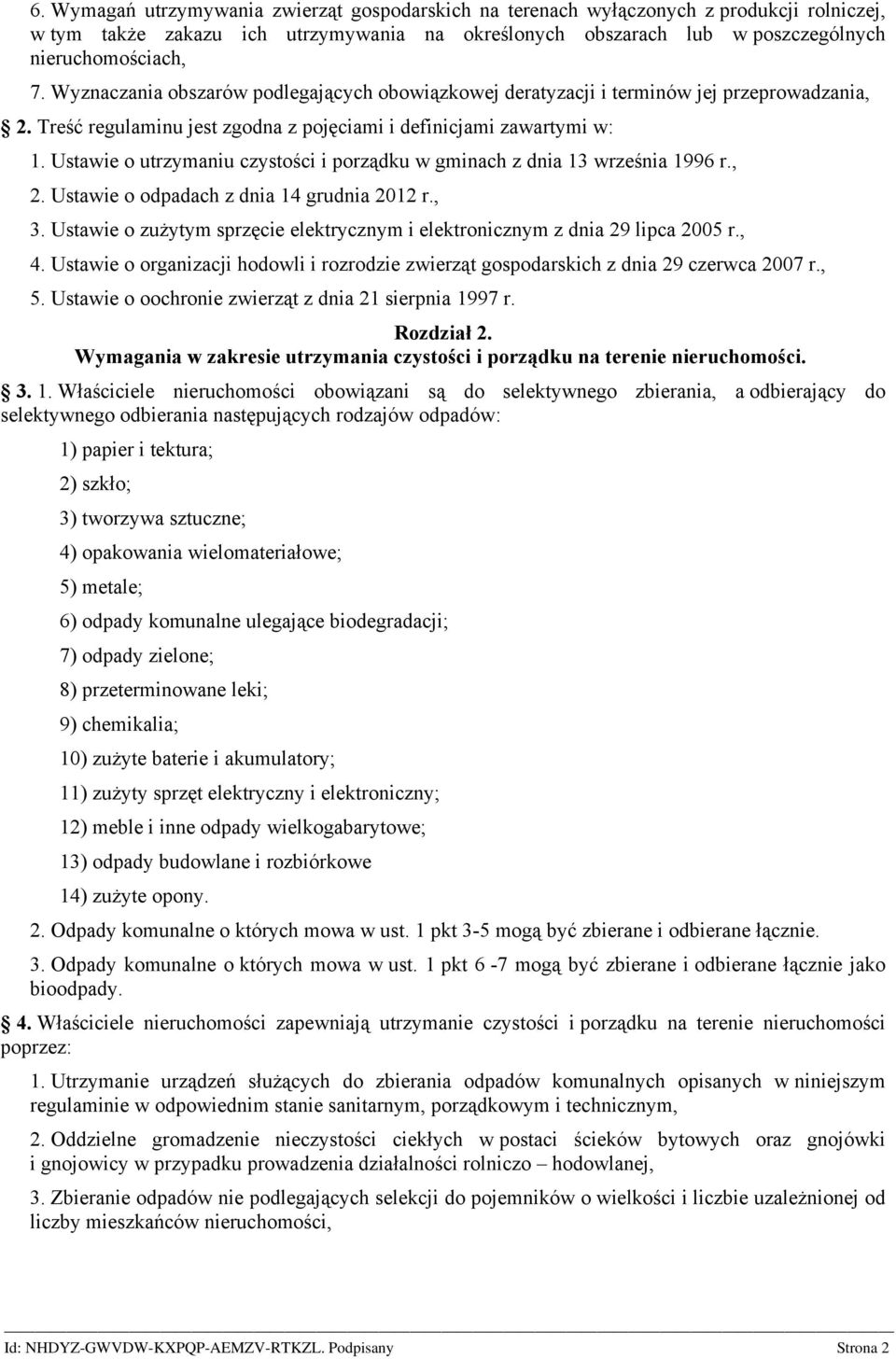 6. Wymagań utrzymywania zwierząt gospodarskich na terenach wyłączonych z produkcji rolniczej, w tym także zakazu ich utrzymywania na określonych obszarach lub w poszczególnych nieruchomościach,

7. Wyznaczania obszarów podlegających obowiązkowej deratyzacji i terminów jej przeprowadzania,

2. Treść regulaminu jest zgodna z pojęciami i definicjami zawartymi w:

1. Ustawie o utrzymaniu czystości i porządku w gminach z dnia 13 września 1996 r.,

2. Ustawie o odpadach z dnia 14 grudnia 2012 r.,

3. Ustawie o zużytym sprzęcie elektrycznym i elektronicznym z dnia 29 lipca 2005 r.,

4. Ustawie o organizacji hodowli i rozrodzie zwierząt gospodarskich z dnia 29 czerwca 2007 r.,

5. Ustawie o oochronie zwierząt z dnia 21 sierpnia 1997 r.

Rozdział 2.
Wymagania w zakresie utrzymania czystości i porządku na terenie nieruchomości.

3. 1. Właściciele nieruchomości obowiązani są do selektywnego zbierania, a odbierający do selektywnego odbierania następujących rodzajów odpadów:

1) papier i tektura;

2) szkło;

3) tworzywa sztuczne;

4) opakowania wielomateriałowe;

5) metale;

6) odpady komunalne ulegające biodegradacji;

7) odpady zielone;

8) przeterminowane leki;

9) chemikalia;

10) zużyte baterie i akumulatory;

11) zużyty sprzęt elektryczny i elektroniczny;

12) meble i inne odpady wielkogabarytowe;

13) odpady budowlane i rozbiórkowe

14) zużyte opony.

2. Odpady komunalne o których mowa w ust. 1 pkt 3-5 mogą być zbierane i odbierane łącznie.

3. Odpady komunalne o których mowa w ust. 1 pkt 6 -7 mogą być zbierane i odbierane łącznie jako bioodpady.

4. Właściciele nieruchomości zapewniają utrzymanie czystości i porządku na terenie nieruchomości poprzez:

1. Utrzymanie urządzeń służących do zbierania odpadów komunalnych opisanych w niniejszym regulaminie w odpowiednim stanie sanitarnym, porządkowym i technicznym,

2. Oddzielne gromadzenie nieczystości ciekłych w postaci ścieków bytowych oraz gnojówki i gnojowicy w przypadku prowadzenia działalności rolniczo – hodowlanej,

3. Zbieranie odpadów nie podlegających selekcji do pojemników o wielkości i liczbie uzależnionej od liczby mieszkańców nieruchomości,

Id: NHDYZ-GWVDW-KXPQP-AEMZV-RTKZL. Podpisany Strona 2